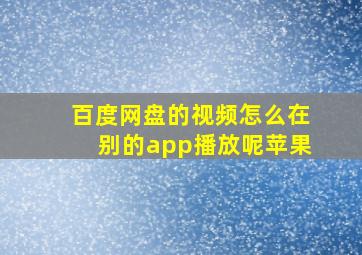 百度网盘的视频怎么在别的app播放呢苹果